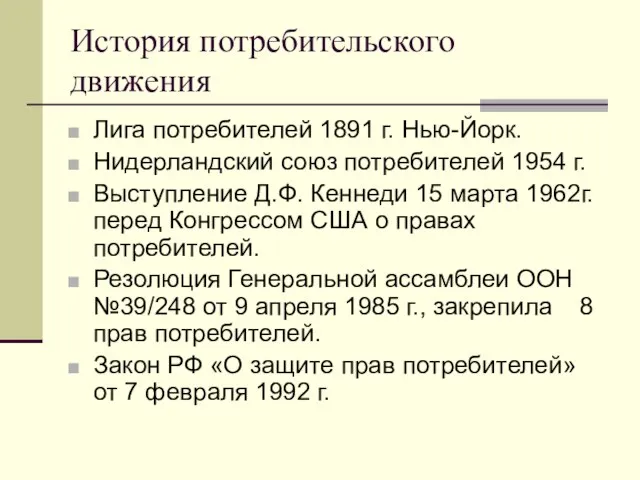 История потребительского движения

Лига потребителей 1891 г. Нью-Йорк.

Нидерландский союз потребителей 1954 г.

Выступление Д.Ф. Кеннеди 15 марта 1962г. перед Конгрессом США о правах потребителей.

Резолюция Генеральной ассамблеи ООН №39/248 от 9 апреля 1985 г., закрепила 8 прав потребителей.

Закон РФ «О защите прав потребителей» от 7 февраля 1992 г.